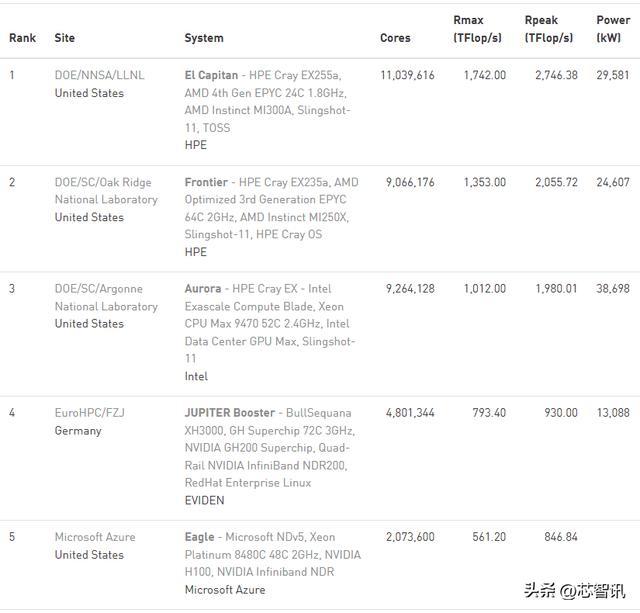 | Rank | Site | System | Cores | Rmax (TFlop/s) | Rpeak (TFlop/s) | Power (kW) |
|---|---|---|---|---|---|---|
| 1 | DOE/NNSA/LLNL United States | El Capitan - HPE Cray EX255a, AMD 4th Gen EPYC 24C 1.8GHz, AMD Instinct MI300A, Slingshot-11, TOSS HPE | 11,039,616 | 1,742.00 | 2,746.38 | 29,581 |
| 2 | DOE/SC/Oak Ridge National Laboratory United States | Frontier - HPE Cray EX235a, AMD Optimized 3rd Generation EPYC 64C 2GHz, AMD Instinct MI250X, Slingshot-11, HPE Cray OS HPE | 9,066,176 | 1,353.00 | 2,055.72 | 24,607 |
| 3 | DOE/SC/Argonne National Laboratory United States | Aurora - HPE Cray EX - Intel Exascale Compute Blade, Xeon CPU Max 9470 52C 2.4GHz, Intel Data Center GPU Max, Slingshot-11 Intel | 9,264,128 | 1,012.00 | 1,980.01 | 38,698 |
| 4 | EuroHPC/FZJ Germany | JUPITER Booster - BullSequana XH3000, GH Superchip 72C 3GHz, NVIDIA GH200 Superchip, Quad-Rail NVIDIA InfiniBand NDR200, RedHat Enterprise Linux EVIDEN | 4,801,344 | 793.40 | 930.00 | 13,088 |
| 5 | Microsoft Azure United States | Eagle - Microsoft NDv5, Xeon Platinum 8480C 48C 2GHz, NVIDIA H100, NVIDIA Infiniband NDR Microsoft Azure | 2,073,600 | 561.20 | 846.84 | |

头条 @芯智讯